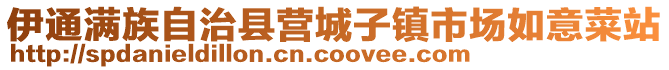 伊通满族自治县营城子镇市场如意菜站
http://spdanieldillon.cn.coovee.com